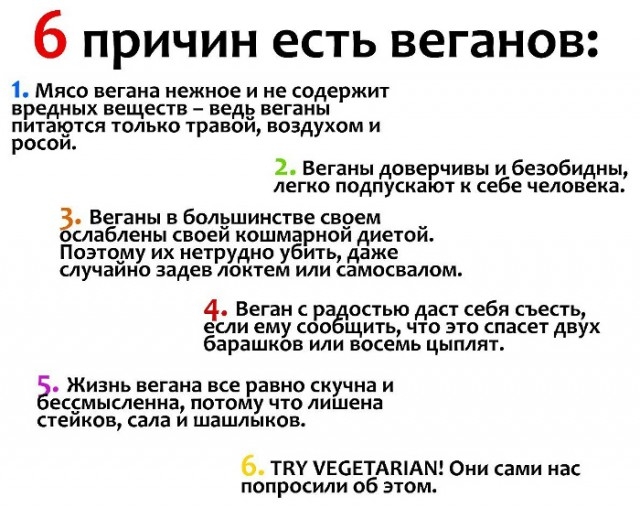 6 причин есть веганов:

1. Мясо вегана нежное и не содержит вредных веществ – ведь веганы питаются только травой, воздухом и росой.

2. Веганы доверчивы и безобидны, легко подпускают к себе человека.

3. Веганы в большинстве своем ослаблены своей кошмарной диетой. Поэтому их нетрудно убить, даже случайно задев локтем или самосвалом.

4. Веган с радостью даст себя съесть, если ему сообщить, что это спасет двух барашков или восемь цыплят.

5. Жизнь вегана все равно скучна и бессмысленна, потому что лишена стейков, сала и шашлыков.

6. TRY VEGETARIAN! Они сами нас попросили об этом.